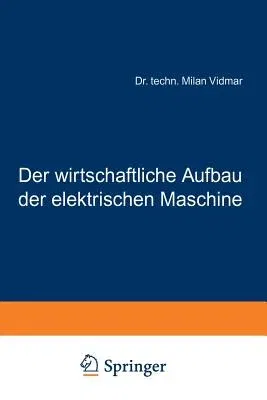 Dr. techn. Milan Vidmar

Der wirtschaftliche Aufbau der elektrischen Maschine

Springer